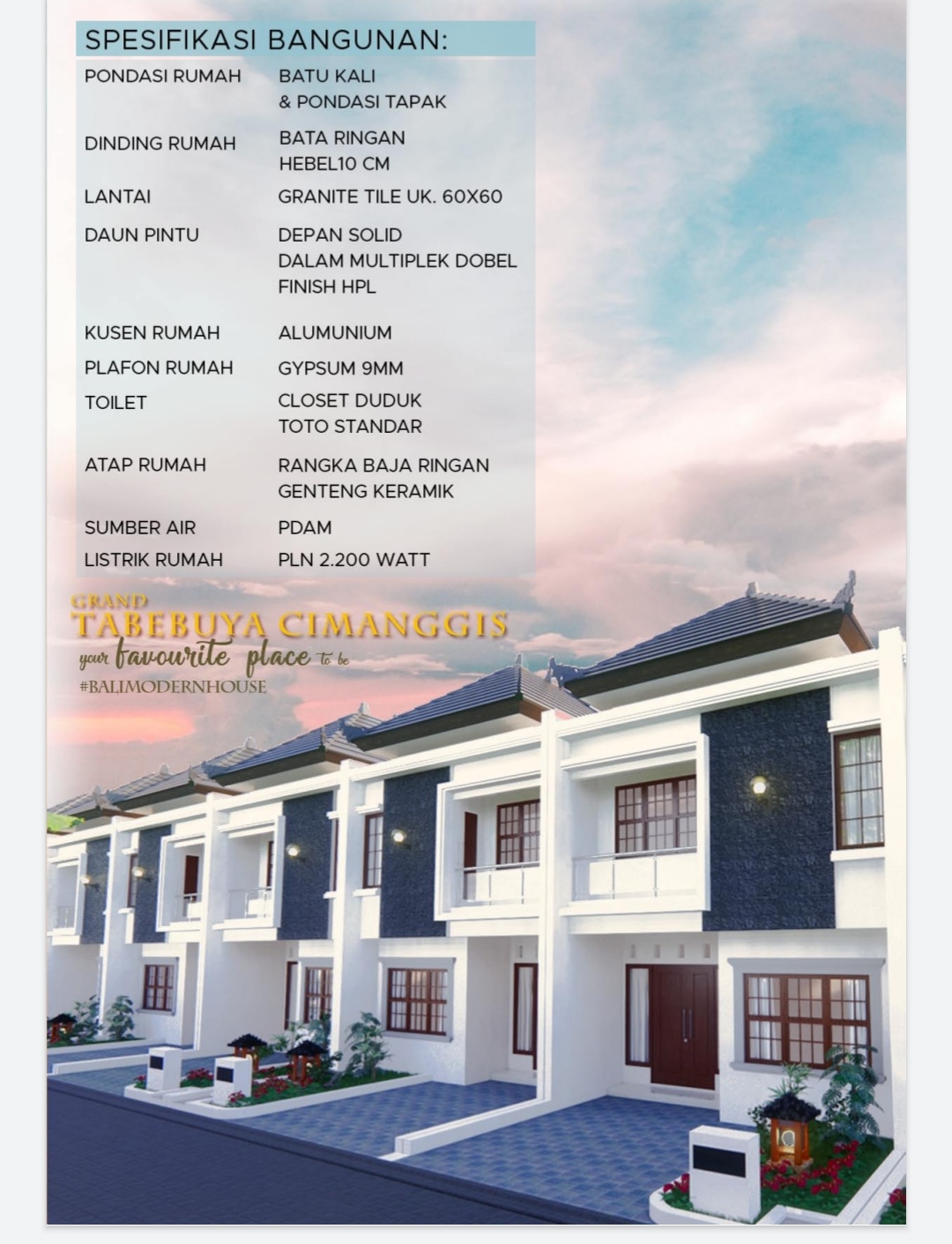 SPESIFIKASI BANGUNAN:

| | |
|---|---|
| PONDASI RUMAH | BATU KALI & PONDASI TAPAK |
| DINDING RUMAH | BATA RINGAN HEBEL10 CM |
| LANTAI | GRANITE TILE UK. 60X60 |
| DAUN PINTU | DEPAN SOLID DALAM MULTIPLEK DOBEL FINISH HPL |
| KUSEN RUMAH | ALUMUNIUM |
| PLAFON RUMAH | GYPSUM 9MM |
| TOILET | CLOSET DUDUK TOTO STANDAR |
| ATAP RUMAH | RANGKA BAJA RINGAN GENTENG KERAMIK |
| SUMBER AIR | PDAM |
| LISTRIK RUMAH | PLN 2.200 WATT |

GRAND
TABEBUYA CIMANGGIS
your favourite place to be
#BALIMODERNHOUSE